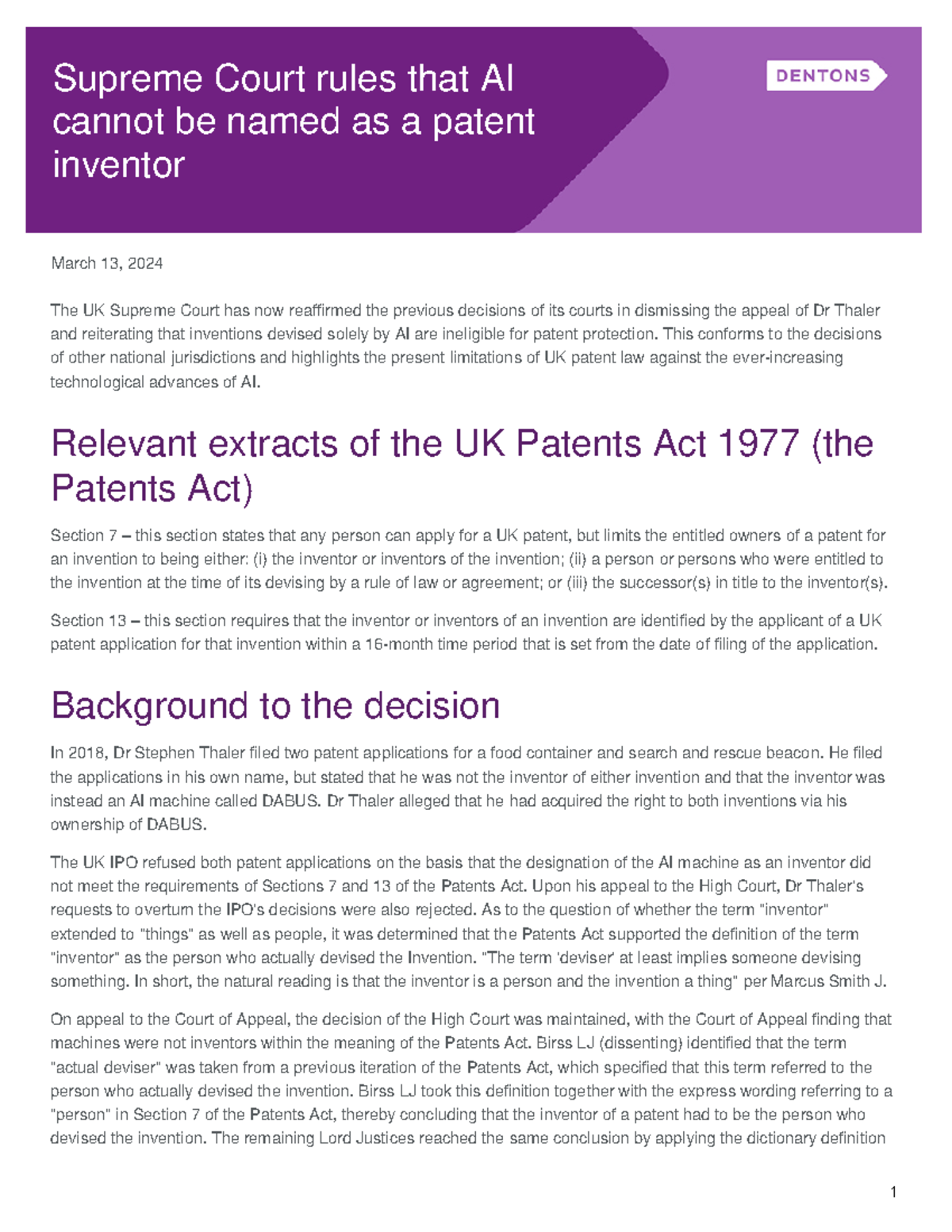 Supreme Court rules that AI cannot be named as a patent inventor

DENTONS

March 13, 2024

The UK Supreme Court has now reaffirmed the previous decisions of its courts in dismissing the appeal of Dr Thaler and reiterating that inventions devised solely by AI are ineligible for patent protection. This conforms to the decisions of other national jurisdictions and highlights the present limitations of UK patent law against the ever-increasing technological advances of AI.

Relevant extracts of the UK Patents Act 1977 (the Patents Act)

Section 7 – this section states that any person can apply for a UK patent, but limits the entitled owners of a patent for an invention to being either: (i) the inventor or inventors of the invention; (ii) a person or persons who were entitled to the invention at the time of its devising by a rule of law or agreement; or (iii) the successor(s) in title to the inventor(s).

Section 13 – this section requires that the inventor or inventors of an invention are identified by the applicant of a UK patent application for that invention within a 16-month time period that is set from the date of filing of the application.

Background to the decision

In 2018, Dr Stephen Thaler filed two patent applications for a food container and search and rescue beacon. He filed the applications in his own name, but stated that he was not the inventor of either invention and that the inventor was instead an AI machine called DABUS. Dr Thaler alleged that he had acquired the right to both inventions via his ownership of DABUS.

The UK IPO refused both patent applications on the basis that the designation of the AI machine as an inventor did not meet the requirements of Sections 7 and 13 of the Patents Act. Upon his appeal to the High Court, Dr Thaler's requests to overturn the IPO's decisions were also rejected. As to the question of whether the term "inventor" extended to "things" as well as people, it was determined that the Patents Act supported the definition of the term "inventor" as the person who actually devised the Invention. "The term 'deviser' at least implies someone devising something. In short, the natural reading is that the inventor is a person and the invention a thing" per Marcus Smith J.

On appeal to the Court of Appeal, the decision of the High Court was maintained, with the Court of Appeal finding that machines were not inventors within the meaning of the Patents Act. Birss LJ (dissenting) identified that the term "actual deviser" was taken from a previous iteration of the Patents Act, which specified that this term referred to the person who actually devised the invention. Birss LJ took this definition together with the express wording referring to a "person" in Section 7 of the Patents Act, thereby concluding that the inventor of a patent had to be the person who devised the invention. The remaining Lord Justices reached the same conclusion by applying the dictionary definition

1